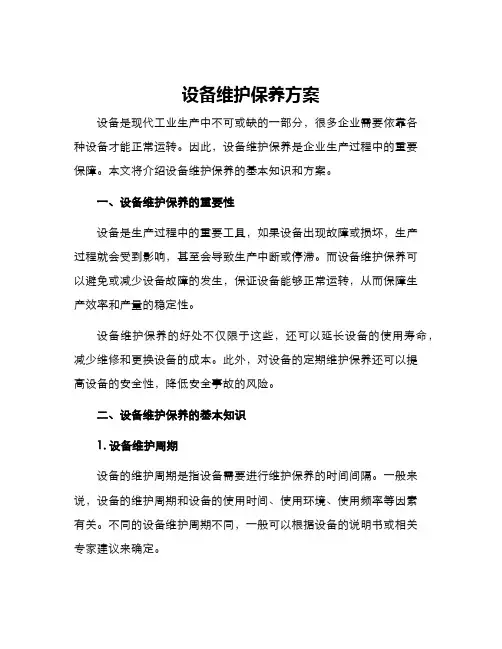 设备维护保养方案

设备是现代工业生产中不可或缺的一部分，很多企业需要依靠各种设备才能正常运转。因此，设备维护保养是企业生产过程中的重要保障。本文将介绍设备维护保养的基本知识和方案。

一、设备维护保养的重要性

设备是生产过程中的重要工具，如果设备出现故障或损坏，生产过程就会受到影响，甚至会导致生产中断或停滞。而设备维护保养可以避免或减少设备故障的发生，保证设备能够正常运转，从而保障生产效率和产量的稳定性。

设备维护保养的好处不仅限于这些，还可以延长设备的使用寿命，减少维修和更换设备的成本。此外，对设备的定期维护保养还可以提高设备的安全性，降低安全事故的风险。

二、设备维护保养的基本知识

1. 设备维护周期

设备的维护周期是指设备需要进行维护保养的时间间隔。一般来说，设备的维护周期和设备的使用时间、使用环境、使用频率等因素有关。不同的设备维护周期不同，一般可以根据设备的说明书或相关专家建议来确定。